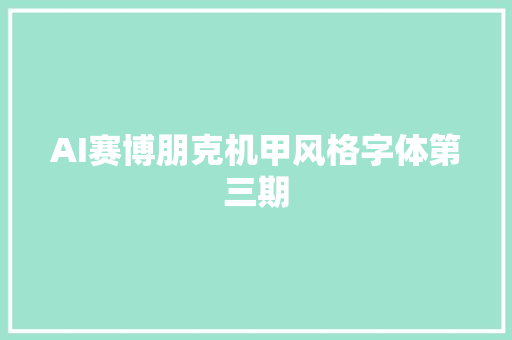 AI赛博朋克机甲风格字体第三期